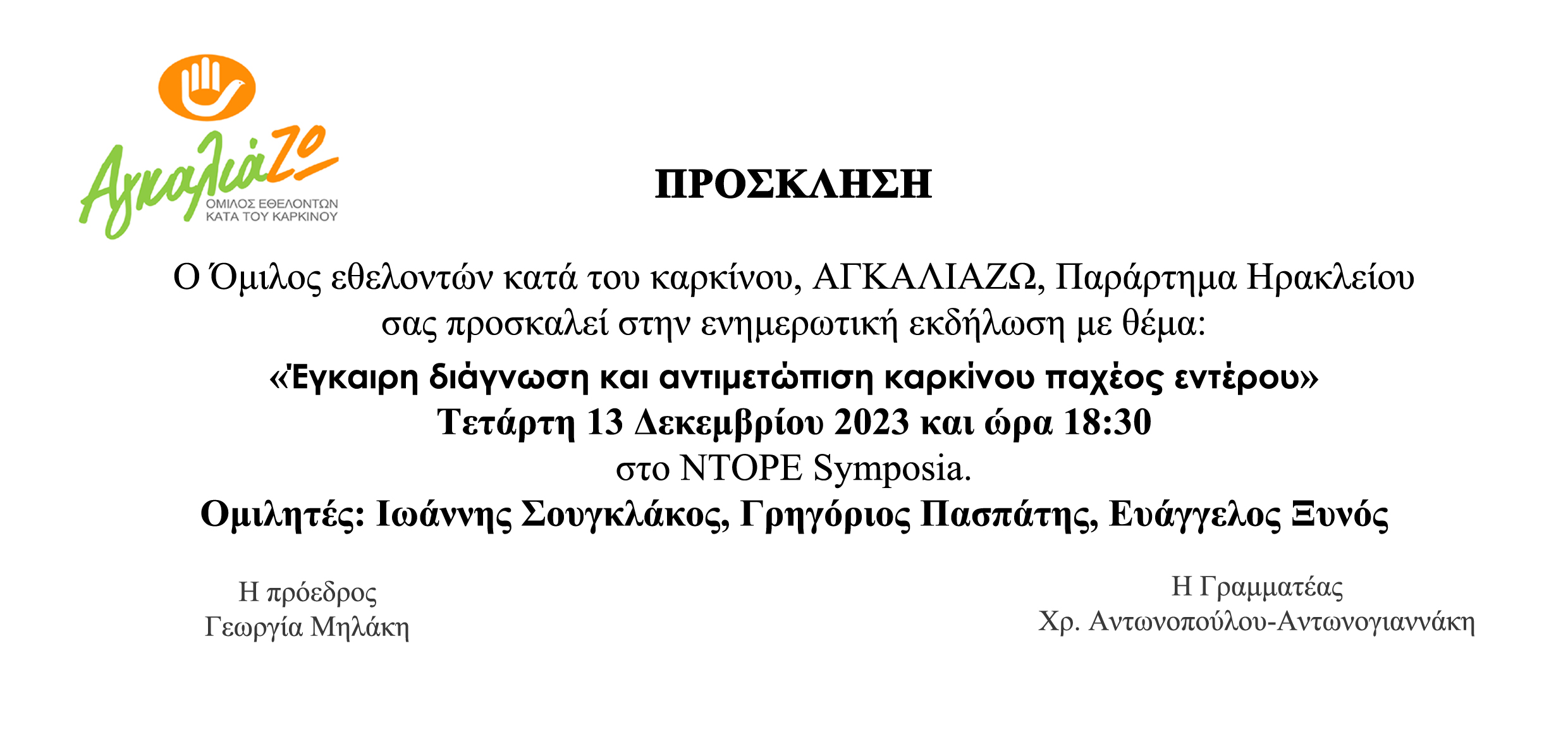 ΑγκαλιάΖω
ΟΜΙΛΟΣ ΕΘΕΛΟΝΤΩΝ ΚΑΤΑ ΤΟΥ ΚΑΡΚΙΝΟΥ

ΠΡΟΣΚΛΗΣΗ

Ο Όμιλος εθελοντών κατά του καρκίνου, ΑΓΚΑΛΙΑΖΩ, Παράρτημα Ηρακλείου σας προσκαλεί στην ενημερωτική εκδήλωση με θέμα:

«Έγκαιρη διάγνωση και αντιμετώπιση καρκίνου παχέος εντέρου»
Τετάρτη 13 Δεκεμβρίου 2023 και ώρα 18:30
στο ΝΤΟΡΕ Symposia.
Ομιλητές: Ιωάννης Σουγκλάκος, Γρηγόριος Πασπάτης, Ευάγγελος Ξυνός

Η πρόεδρος
Γεωργία Μηλάκη

Η Γραμματέας
Χρ. Αντωνοπούλου-Αντωνογιαννάκη